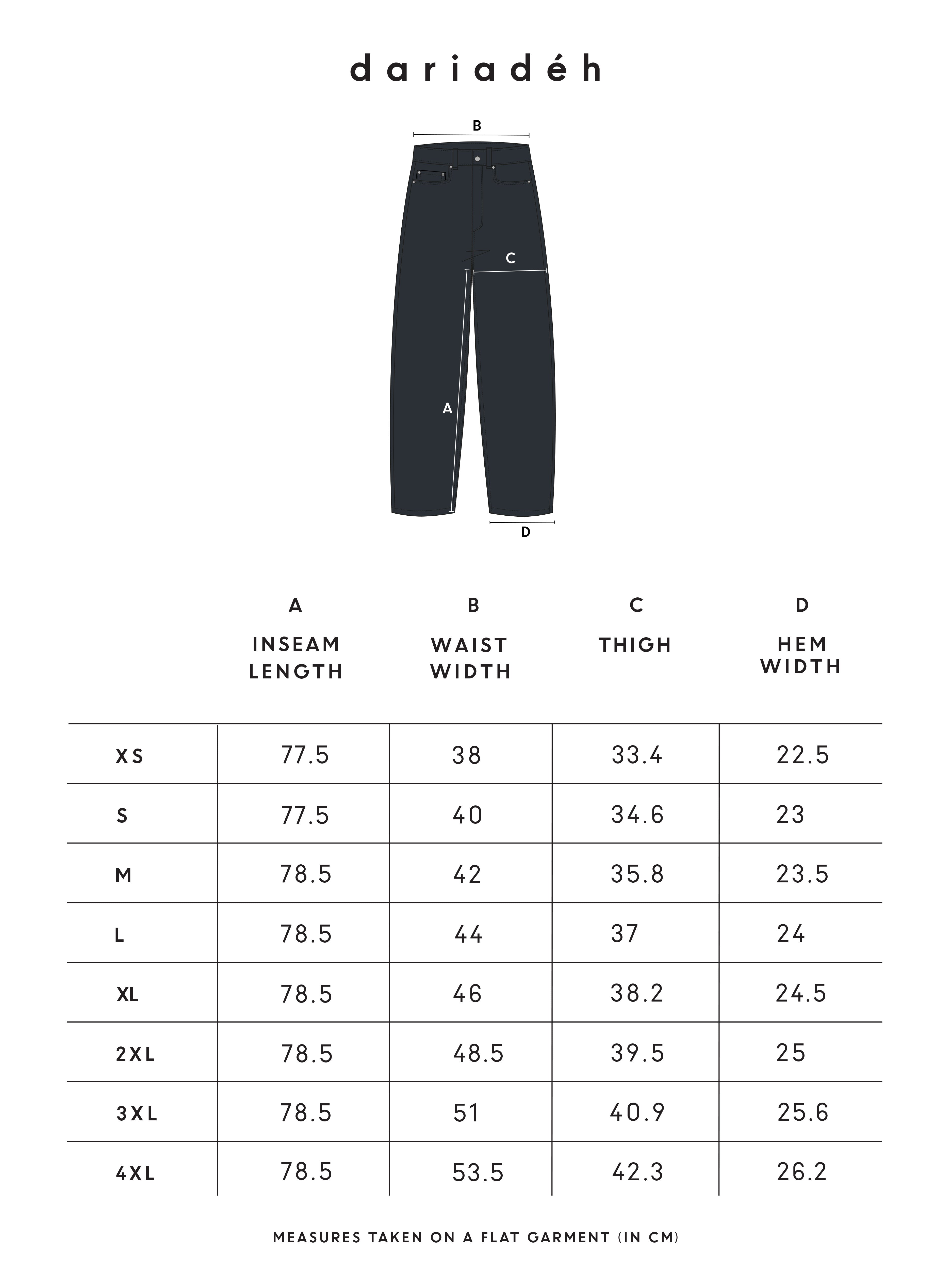 dariadéh

B

C

A

D

| | A INSEAM LENGTH | B WAIST WIDTH | C THIGH | D HEM WIDTH |
|---|---|---|---|---|
| XS | 77.5 | 38 | 33.4 | 22.5 |
| S | 77.5 | 40 | 34.6 | 23 |
| M | 78.5 | 42 | 35.8 | 23.5 |
| L | 78.5 | 44 | 37 | 24 |
| XL | 78.5 | 46 | 38.2 | 24.5 |
| 2XL | 78.5 | 48.5 | 39.5 | 25 |
| 3XL | 78.5 | 51 | 40.9 | 25.6 |
| 4XL | 78.5 | 53.5 | 42.3 | 26.2 |

MEASURES TAKEN ON A FLAT GARMENT (IN CM)